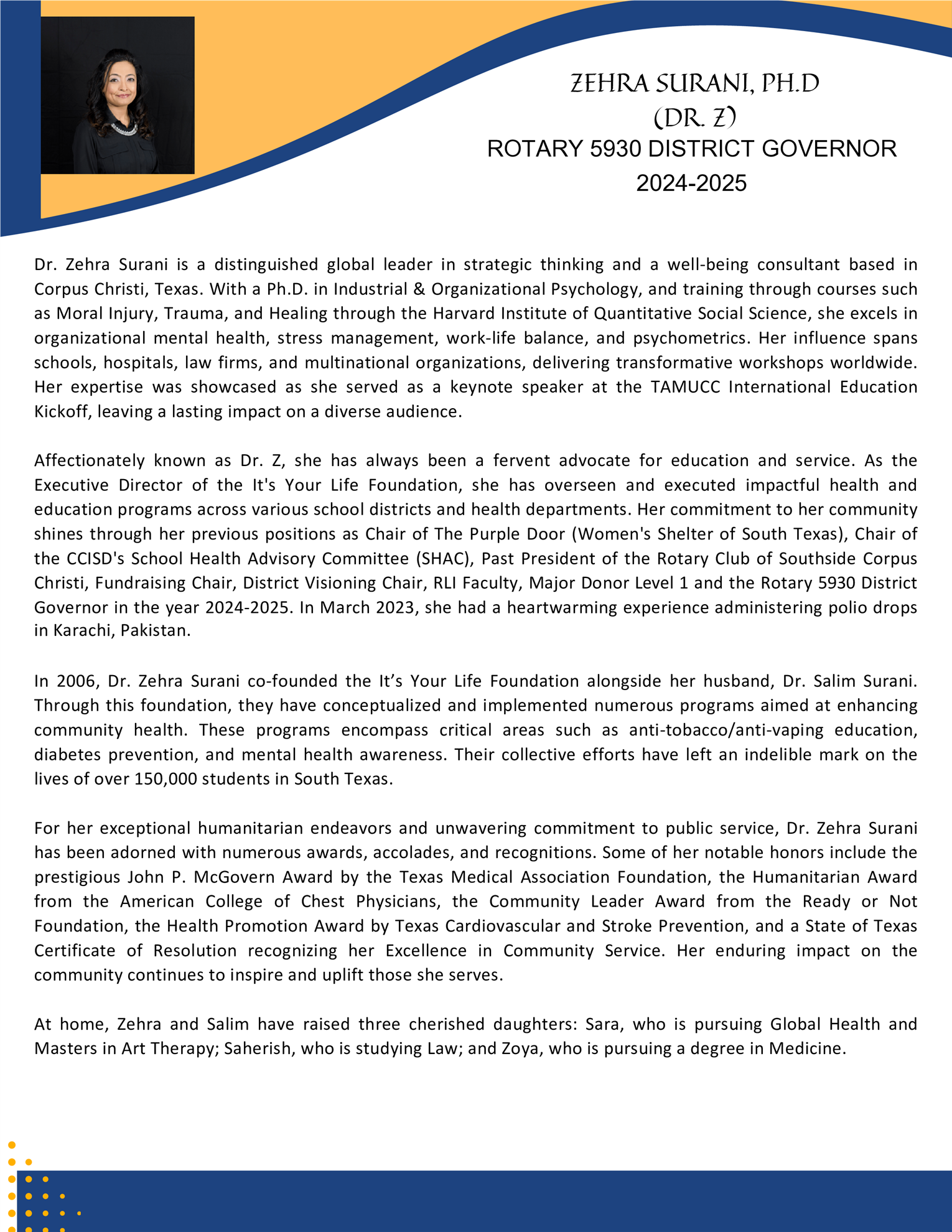 ZEHRA SURANI, PH.D
(DR. Z)
ROTARY 5930 DISTRICT GOVERNOR
2024-2025

Dr. Zehra Surani is a distinguished global leader in strategic thinking and a well-being consultant based in Corpus Christi, Texas. With a Ph.D. in Industrial & Organizational Psychology, and training through courses such as Moral Injury, Trauma, and Healing through the Harvard Institute of Quantitative Social Science, she excels in organizational mental health, stress management, work-life balance, and psychometrics. Her influence spans schools, hospitals, law firms, and multinational organizations, delivering transformative workshops worldwide. Her expertise was showcased as she served as a keynote speaker at the TAMUCC International Education Kickoff, leaving a lasting impact on a diverse audience.

Affectionately known as Dr. Z, she has always been a fervent advocate for education and service. As the Executive Director of the It's Your Life Foundation, she has overseen and executed impactful health and education programs across various school districts and health departments. Her commitment to her community shines through her previous positions as Chair of The Purple Door (Women's Shelter of South Texas), Chair of the CCISD's School Health Advisory Committee (SHAC), Past President of the Rotary Club of Southside Corpus Christi, Fundraising Chair, District Visioning Chair, RLI Faculty, Major Donor Level 1 and the Rotary 5930 District Governor in the year 2024-2025. In March 2023, she had a heartwarming experience administering polio drops in Karachi, Pakistan.

In 2006, Dr. Zehra Surani co-founded the It’s Your Life Foundation alongside her husband, Dr. Salim Surani. Through this foundation, they have conceptualized and implemented numerous programs aimed at enhancing community health. These programs encompass critical areas such as anti-tobacco/anti-vaping education, diabetes prevention, and mental health awareness. Their collective efforts have left an indelible mark on the lives of over 150,000 students in South Texas.

For her exceptional humanitarian endeavors and unwavering commitment to public service, Dr. Zehra Surani has been adorned with numerous awards, accolades, and recognitions. Some of her notable honors include the prestigious John P. McGovern Award by the Texas Medical Association Foundation, the Humanitarian Award from the American College of Chest Physicians, the Community Leader Award from the Ready or Not Foundation, the Health Promotion Award by Texas Cardiovascular and Stroke Prevention, and a State of Texas Certificate of Resolution recognizing her Excellence in Community Service. Her enduring impact on the community continues to inspire and uplift those she serves.

At home, Zehra and Salim have raised three cherished daughters: Sara, who is pursuing Global Health and Masters in Art Therapy; Saherish, who is studying Law; and Zoya, who is pursuing a degree in Medicine.